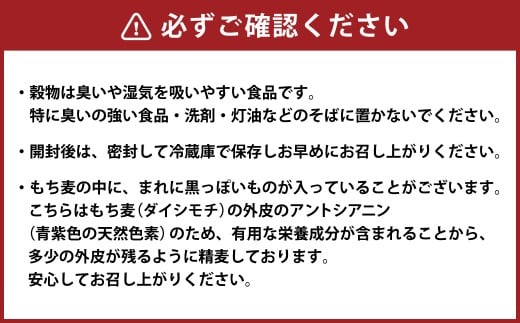 必ずご確認ください

・穀物は臭いや湿気を吸いやすい食品です。
特に臭いの強い食品・洗剤・灯油などのそばに置かないでください。

・開封後は、密封して冷蔵庫で保存しお早めにお召し上がりください。

・もち麦の中に、まれに黒っぽいものが入っていることがございます。
こちらはもち麦（ダイシモチ）の外皮のアントシアニン
（青紫色の天然色素）のため、有用な栄養成分が含まれることから、
多少の外皮が残るように精麦しております。
安心してお召し上がりください。